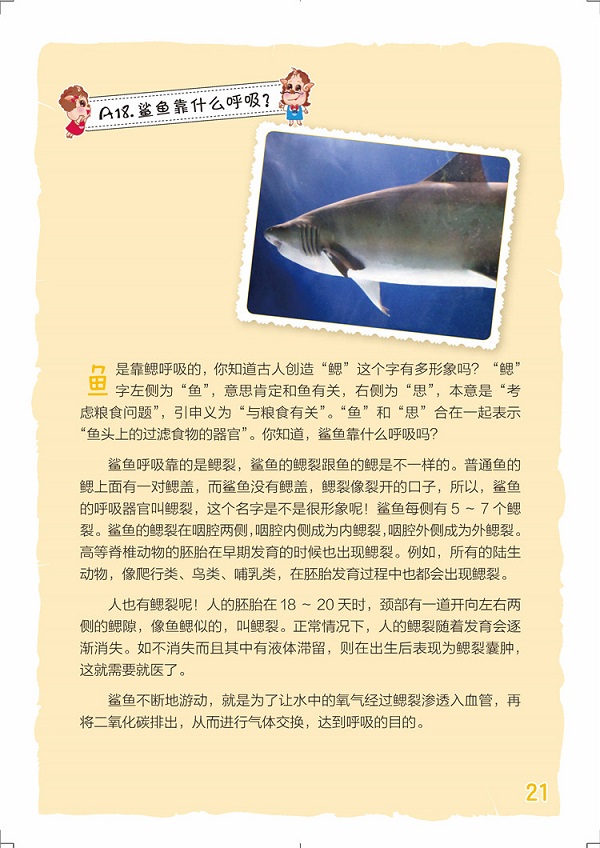 A18. 鲨鱼靠什么呼吸?

鱼是靠鳃呼吸的，你知道古人创造“鳃”这个字有多形象吗？“鳃”字左侧为“鱼”，意思肯定和鱼有关，右侧为“思”，本意是“考虑粮食问题”，引申义为“与粮食有关”。“鱼”和“思”合在一起表示“鱼头上的过滤食物的器官”。你知道，鲨鱼靠什么呼吸吗？

鲨鱼呼吸靠的是鳃裂，鲨鱼的鳃裂跟鱼的鳃是不一样的。普通鱼的鳃上面有一对鳃盖，而鲨鱼没有鳃盖，鳃裂像裂开的口子，所以，鲨鱼的呼吸器官叫鳃裂，这个名字是不是很形象呢！鲨鱼每侧有 5 ~ 7 个鳃裂。鲨鱼的鳃裂在咽腔两侧，咽腔内侧成为内鳃裂，咽腔外侧成为外鳃裂。高等脊椎动物的胚胎在早期发育的时候也出现鳃裂。例如，所有的陆生动物，像爬行类、鸟类、哺乳类，在胚胎发育过程中也都会出现鳃裂。

人也有鳃裂呢！人的胚胎在 18 ~ 20 天时，颈部有一道开向左右两侧的鳃隙，像鱼鳃似的，叫鳃裂。正常情况下，人的鳃裂随着发育会逐渐消失。如不消失而且其中有液体滞留，则在出生后表现为鳃裂囊肿，这就需要就医了。

鲨鱼不断地游动，就是为了让水中的氧气经过鳃裂渗透入血管，再将二氧化碳排出，从而进行气体交换，达到呼吸的目的。

21